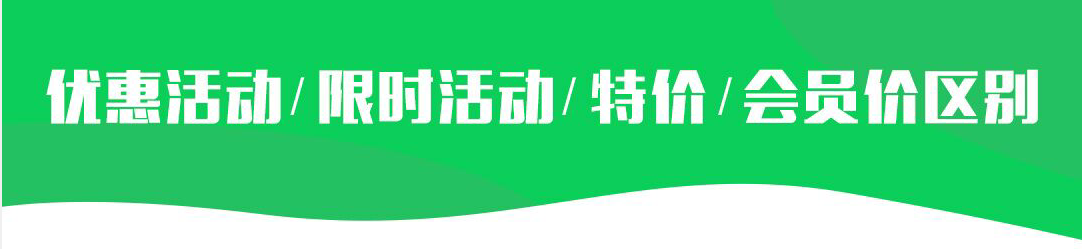 优惠活动/限时活动/特价/会员价区别